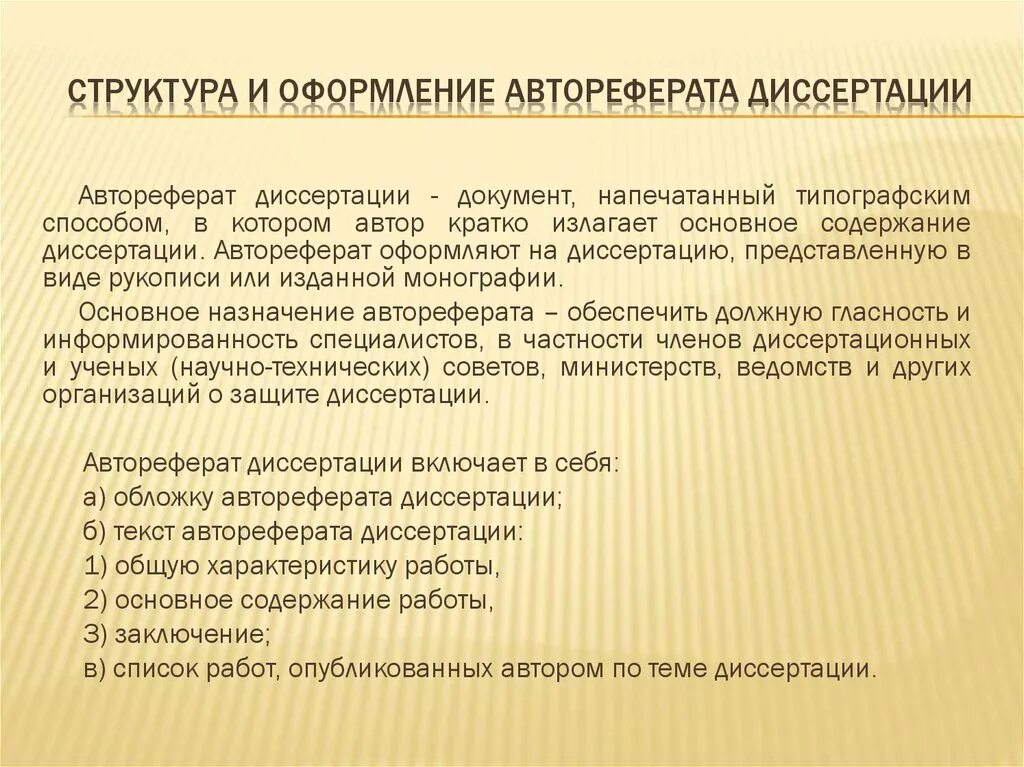 СТРУКТУРА И ОФОРМЛЕНИЕ АВТОРЕФЕРАТА ДИССЕРТАЦИИ

Автореферат диссертации - документ, напечатанный типографским способом, в котором автор кратко излагает основное содержание диссертации. Автореферат оформляют на диссертацию, представленную в виде рукописи или изданной монографии.

Основное назначение автореферата – обеспечить должную гласность и информированность специалистов, в частности членов диссертационных и ученых (научно-технических) советов, министерств, ведомств и других организаций о защите диссертации.

Автореферат диссертации включает в себя:
а) обложку автореферата диссертации;
б) текст автореферата диссертации:
1) общую характеристику работы,
2) основное содержание работы,
3) заключение;
в) список работ, опубликованных автором по теме диссертации.